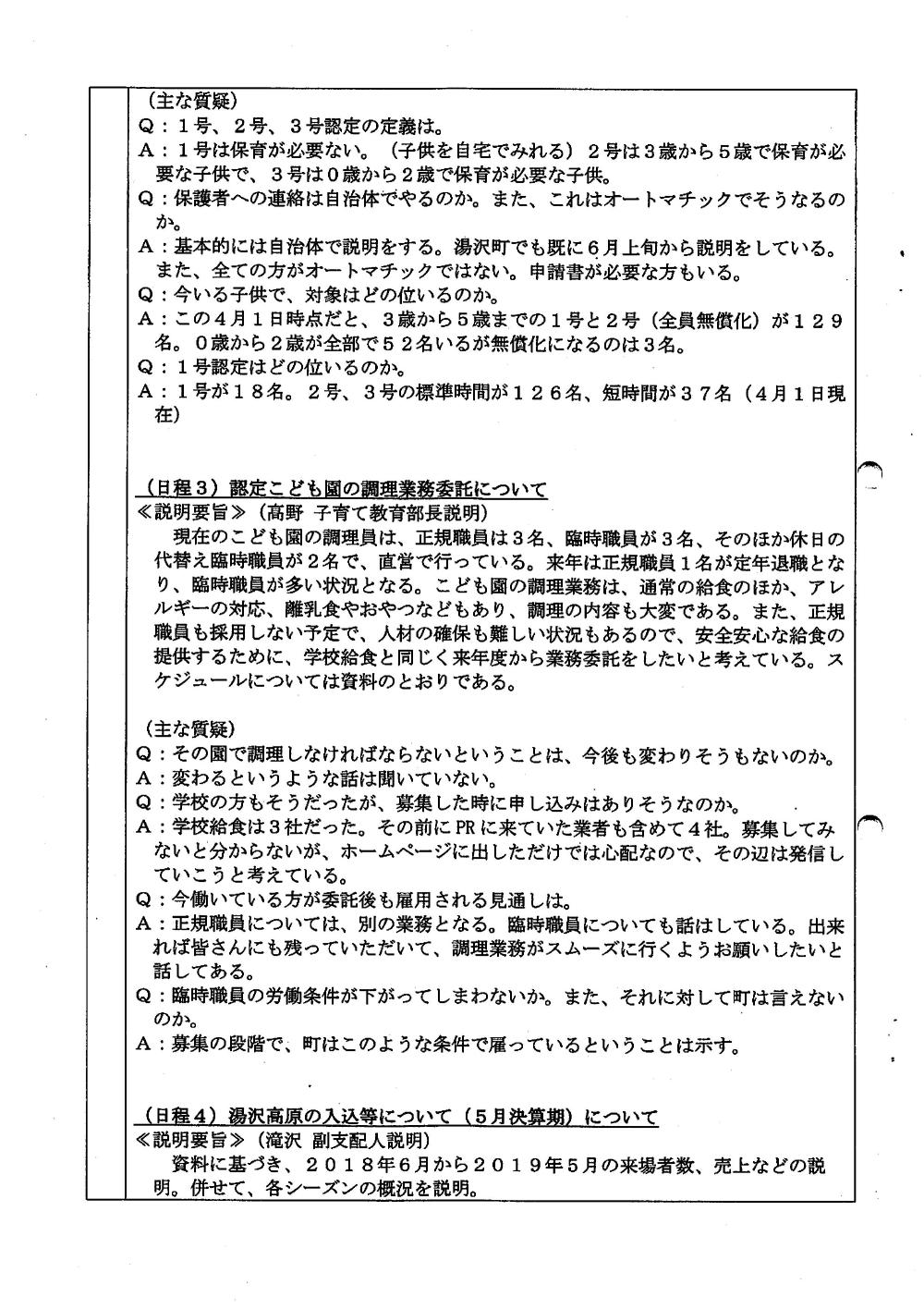 （主な質疑）
Q：１号、２号、３号認定の定義は。
A：１号は保育が必要ない。（子供を自宅でみれる）２号は３歳から５歳で保育が必要な子供で、３号は０歳から２歳で保育が必要な子供。
Q：保護者への連絡は自治体でやるのか。また、これはオートマチックでそうなるのか。
A：基本的には自治体で説明をする。湯沢町でも既に６月上旬から説明をしている。また、全ての方がオートマチックではない。申請書が必要な方もいる。
Q：今いる子供で、対象はどの位いるのか。
A：この４月１日時点だと、３歳から５歳までの１号と２号（全員無償化）が１２９名。０歳から２歳が全部で５２名いるが無償化になるのは３名。
Q：１号認定はどの位いるのか。
A：１号が１８名。２号、３号の標準時間が１２６名、短時間が３７名（４月１日現在）

（日程３）認定こども園の調理業務委託について
≪説明要旨≫（高野　子育て教育部長説明）
現在のこども園の調理員は、正規職員は３名、臨時職員が３名、そのほか休日の代替え臨時職員が２名で、直営で行っている。来年は正規職員１名が定年退職となり、臨時職員が多い状況となる。こども園の調理業務は、通常の給食のほか、アレルギーの対応、離乳食やおやつなどもあり、調理の内容も大変である。また、正規職員も採用しない予定で、人材の確保も難しい状況もあるので、安全安心な給食の提供するために、学校給食と同じく来年度から業務委託をしたいと考えている。スケジュールについては資料のとおりである。

（主な質疑）
Q：その園で調理しなければならないということは、今後も変わりそうもないのか。
A：変わるというような話は聞いていない。
Q：学校の方もそうだったが、募集した時に申し込みはありそうなのか。
A：学校給食は３社だった。その前にPRに来ていた業者も含めて４社。募集してみないと分からないが、ホームページに出しただけでは心配なので、その辺は発信していこうと考えている。
Q：今働いている方が委託後も雇用される見通しは。
A：正規職員については、別の業務となる。臨時職員についても話はしている。出来れば皆さんにも残っていただいて、調理業務がスムーズに行くようお願いしたいと話してある。
Q：臨時職員の労働条件が下がってしまわないか。また、それに対して町は言えないのか。
A：募集の段階で、町はこのような条件で雇っているということは示す。

（日程４）湯沢高原の入込等について（５月決算期）について
≪説明要旨≫（滝沢　副支配人説明）
資料に基づき、２０１８年６月から２０１９年５月の来場者数、売上などの説明。併せて、各シーズンの概況を説明。